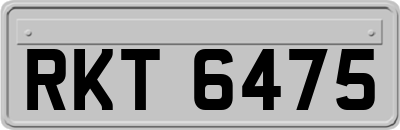 RKT 6475